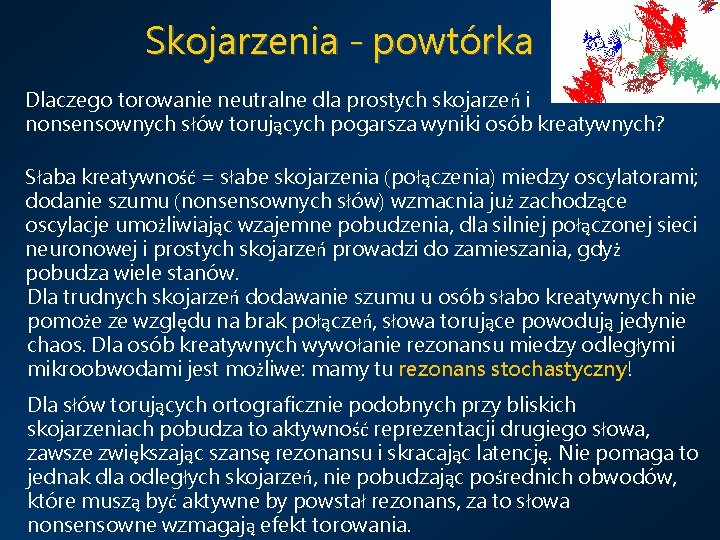 Skojarzenia - powtórka

Dlaczego torowanie neutralne dla prostych skojarzeń i nonsensownych słów torujących pogarsza wyniki osób kreatywnych?

Słaba kreatywność = słabe skojarzenia (połączenia) miedzy oscylatorami; dodanie szumu (nonsensownych słów) wzmacnia już zachodzące oscylacje umożliwiając wzajemne pobudzenia, dla silniej połączonej sieci neuronowej i prostych skojarzeń prowadzi do zamieszania, gdyż pobudza wiele stanów.
Dla trudnych skojarzeń dodawanie szumu u osób słabo kreatywnych nie pomoże ze względu na brak połączeń, słowa torujące powodują jedynie chaos. Dla osób kreatywnych wywołanie rezonansu miedzy odległymi mikroobwodami jest możliwe: mamy tu rezonans stochastyczny!

Dla słów torujących ortograficznie podobnych przy bliskich skojarzeniach pobudza to aktywność reprezentacji drugiego słowa, zawsze zwiększając szansę rezonansu i skracając latencję. Nie pomaga to jednak dla odległych skojarzeń, nie pobudzając pośrednich obwodów, które muszą być aktywne by powstał rezonans, za to słowa nonsensowne wzmagają efekt torowania.